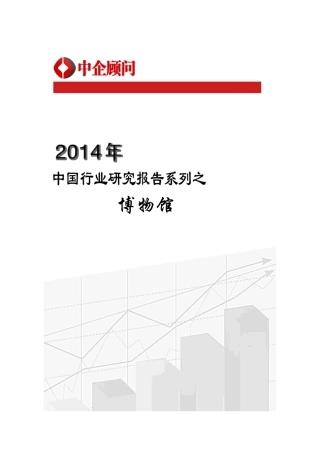 中企顾问

2014年

中国行业研究报告系列之

博物馆